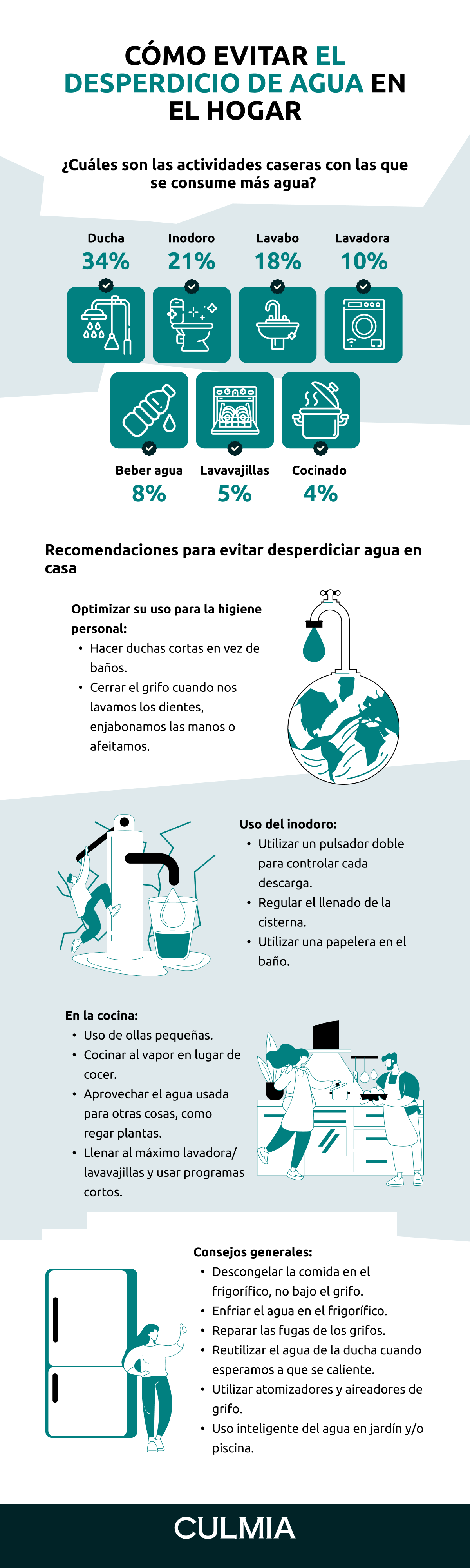 CÓMO EVITAR EL DESPERDICIO DE AGUA EN EL HOGAR

¿Cuáles son las actividades caseras con las que se consume más agua?

Ducha
34%

Inodoro
21%

Lavabo
18%

Lavadora
10%

Beber agua
8%

Lavavajillas
5%

Cocinado
4%

Recomendaciones para evitar desperdiciar agua en casa

Optimizar su uso para la higiene personal:
• Hacer duchas cortas en vez de baños.
• Cerrar el grifo cuando nos lavamos los dientes, enjabonamos las manos o afeitamos.

Uso del inodoro:
• Utilizar un pulsador doble para controlar cada descarga.
• Regular el llenado de la cisterna.
• Utilizar una papelera en el baño.

En la cocina:
• Uso de ollas pequeñas.
• Cocinar al vapor en lugar de cocer.
• Aprovechar el agua usada para otras cosas, como regar plantas.
• Llenar al máximo lavadora/ lavavajillas y usar programas cortos.

Consejos generales:
• Descongelar la comida en el frigorífico, no bajo el grifo.
• Enfriar el agua en el frigorífico.
• Reparar las fugas de los grifos.
• Reutilizar el agua de la ducha cuando esperamos a que se caliente.
• Utilizar atomizadores y aireadores de grifo.
• Uso inteligente del agua en jardín y/o piscina.

CULMIA